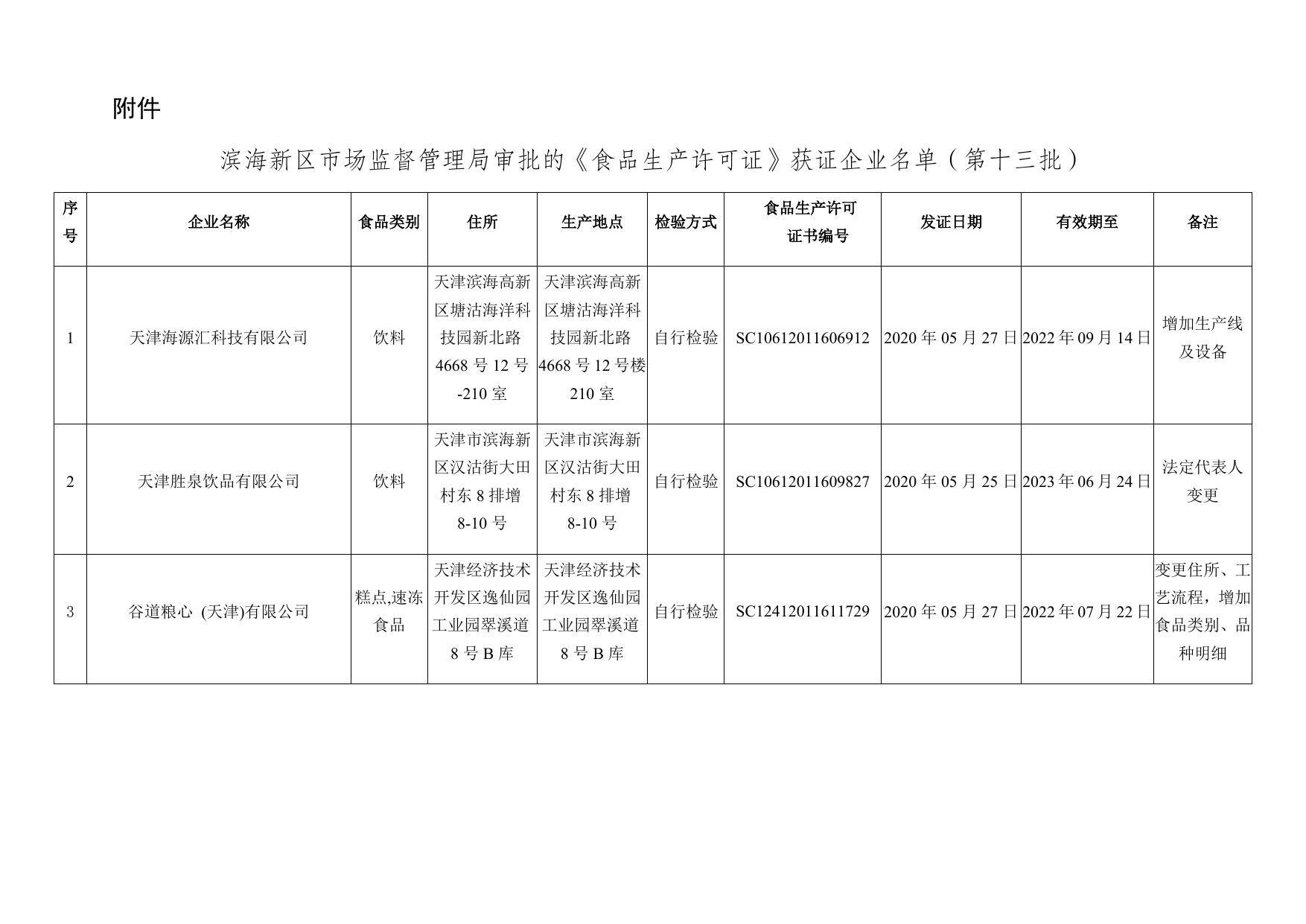 附件

滨海新区市场监督管理局审批的《食品生产许可证》获证企业名单（第十三批）

| 序号 | 企业名称 | 食品类别 | 住所 | 生产地点 | 检验方式 | 食品生产许可证书编号 | 发证日期 | 有效期至 | 备注 |
|---|---|---|---|---|---|---|---|---|---|
| 1 | 天津海源汇科技有限公司 | 饮料 | 天津滨海高新区塘沽海洋科技园新北路4668号12号-210室 | 天津滨海高新区塘沽海洋科技园新北路4668号12号楼210室 | 自行检验 | SC10612011606912 | 2020年05月27日 | 2022年09月14日 | 增加生产线及设备 |
| 2 | 天津胜泉饮品有限公司 | 饮料 | 天津市滨海新区汉沽街大田村东8排增8-10号 | 天津市滨海新区汉沽街大田村东8排增8-10号 | 自行检验 | SC10612011609827 | 2020年05月25日 | 2023年06月24日 | 法定代表人变更 |
| 3 | 谷道粮心 (天津)有限公司 | 糕点,速冻食品 | 天津经济技术开发区逸仙园工业园翠溪道8号B库 | 天津经济技术开发区逸仙园工业园翠溪道8号B库 | 自行检验 | SC12412011611729 | 2020年05月27日 | 2022年07月22日 | 变更住所、工艺流程，增加食品类别、品种明细 |